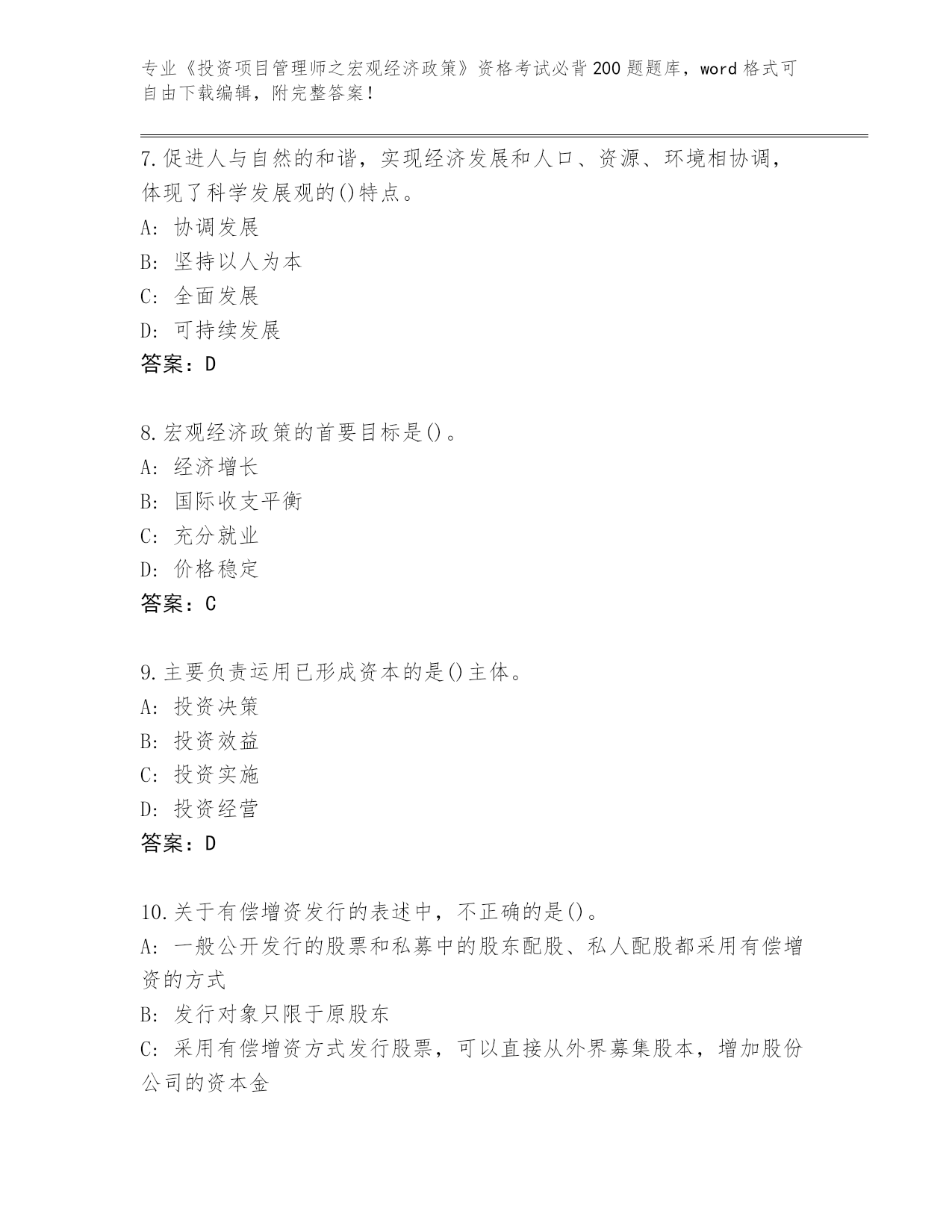 专业《投资项目管理师之宏观经济政策》资格考试必背200题题库，word格式可自由下载编辑，附完整答案！

7.促进人与自然的和谐，实现经济发展和人口、资源、环境相协调，体现了科学发展观的()特点。
A: 协调发展
B: 坚持以人为本
C: 全面发展
D: 可持续发展
答案：D

8.宏观经济政策的首要目标是()。
A: 经济增长
B: 国际收支平衡
C: 充分就业
D: 价格稳定
答案：C

9.主要负责运用已形成资本的是()主体。
A: 投资决策
B: 投资效益
C: 投资实施
D: 投资经营
答案：D

10.关于有偿增资发行的表述中，不正确的是()。
A: 一般公开发行的股票和私募中的股东配股、私人配股都采用有偿增资的方式
B: 发行对象只限于原股东
C: 采用有偿增资方式发行股票，可以直接从外界募集股本，增加股份公司的资本金